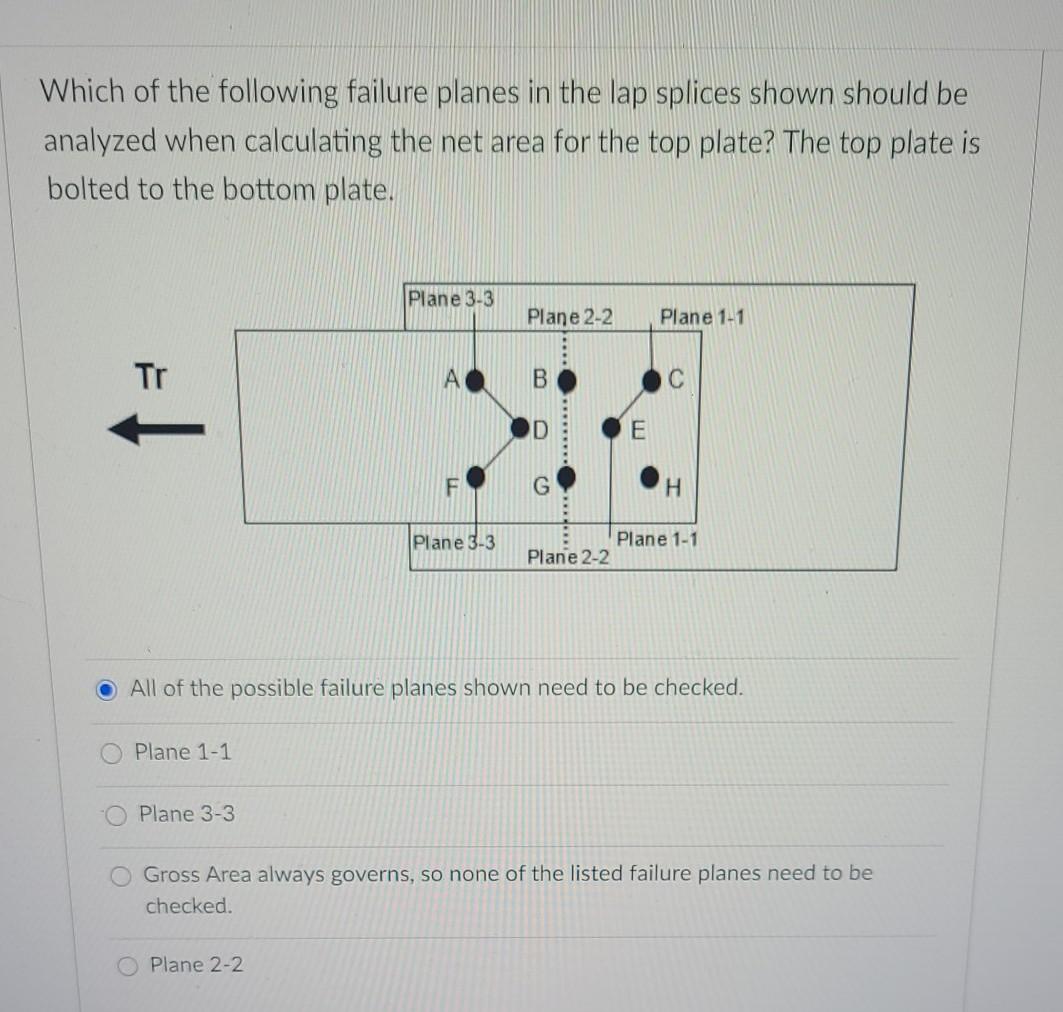 Which of the following failure planes in the lap splices shown should be analyzed when calculating the net area for the top plate? The top plate is bolted to the bottom plate.

Plane 3-3
Plane 2-2
Plane 1-1
Tr
A
B
C
D
E
F
G
H
Plane 3-3
Plane 2-2
Plane 1-1

All of the possible failure planes shown need to be checked.

Plane 1-1

Plane 3-3

Gross Area always governs, so none of the listed failure planes need to be checked.

Plane 2-2